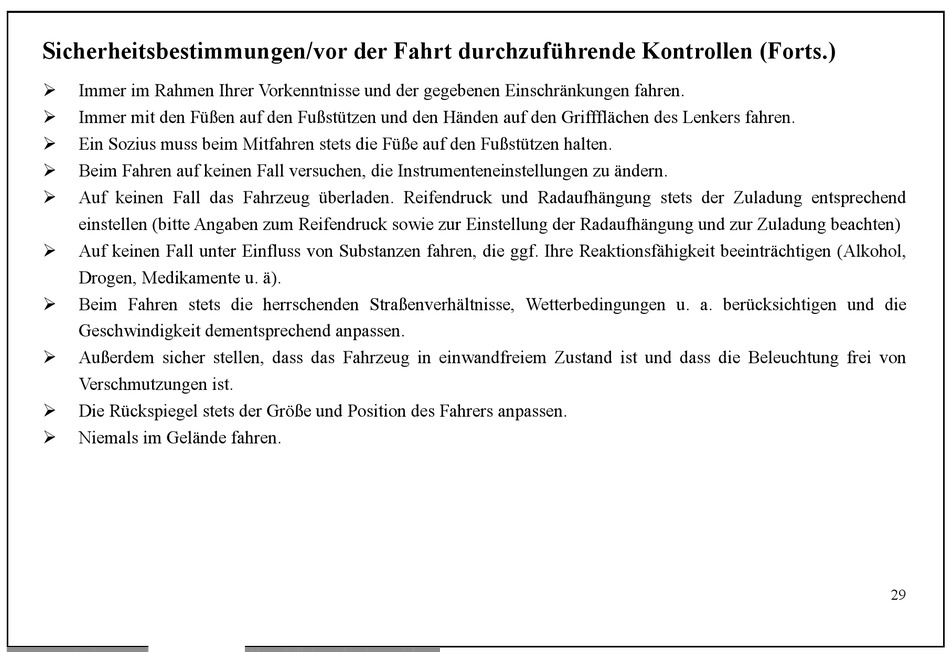 Sicherheitsbestimmungen/vor der Fahrt durchzuführende Kontrollen (Forts.)

➢ Immer im Rahmen Ihrer Vorkenntnisse und der gegebenen Einschränkungen fahren.
➢ Immer mit den Füßen auf den Fußstützen und den Händen auf den Griffflächen des Lenkers fahren.
➢ Ein Sozius muss beim Mitfahren stets die Füße auf den Fußstützen halten.
➢ Beim Fahren auf keinen Fall versuchen, die Instrumenteneinstellungen zu ändern.
➢ Auf keinen Fall das Fahrzeug überladen. Reifendruck und Radaufhängung stets der Zuladung entsprechend einstellen (bitte Angaben zum Reifendruck sowie zur Einstellung der Radaufhängung und zur Zuladung beachten)
➢ Auf keinen Fall unter Einfluss von Substanzen fahren, die ggf. Ihre Reaktionsfähigkeit beeinträchtigen (Alkohol, Drogen, Medikamente u. ä).
➢ Beim Fahren stets die herrschenden Straßenverhältnisse, Wetterbedingungen u. a. berücksichtigen und die Geschwindigkeit dementsprechend anpassen.
➢ Außerdem sicher stellen, dass das Fahrzeug in einwandfreiem Zustand ist und dass die Beleuchtung frei von Verschmutzungen ist.
➢ Die Rückspiegel stets der Größe und Position des Fahrers anpassen.
➢ Niemals im Gelände fahren.

29